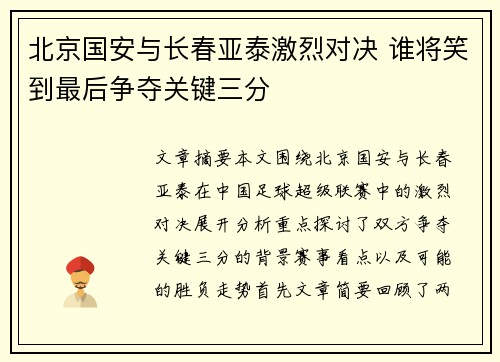 北京国安与长春亚泰激烈对决 谁将笑到最后争夺关键三分

文章摘要本文围绕北京国安与长春亚泰在中国足球超级联赛中的激烈对决展开分析重点探讨了双方争夺关键三分的背景赛事看点以及可能的胜负走势首先文章简要回顾了两